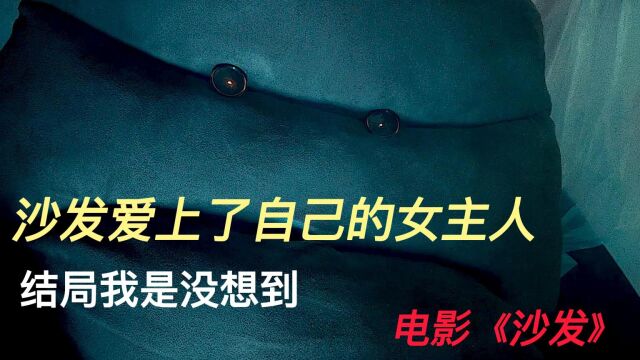 沙发爱上了自己的女主人

结局我是没想到

电影《沙发》